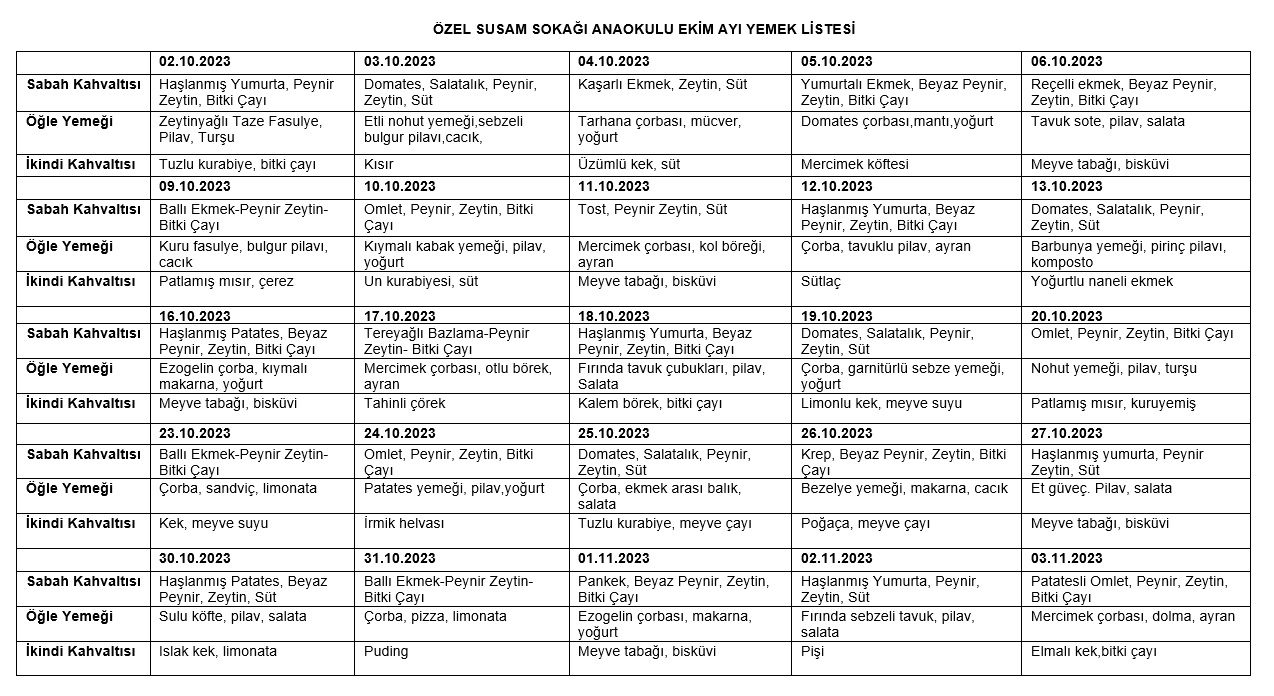 ÖZEL SUSAM SOKAĞI ANAOKULU EKİM AYI YEMEK LİSTESİ

| | 02.10.2023 | 03.10.2023 | 04.10.2023 | 05.10.2023 | 06.10.2023 |
|---|---|---|---|---|---|
| Sabah Kahvaltısı | Haşlanmış Yumurta, Peynir Zeytin, Bitki Çayı | Domates, Salatalık, Peynir, Zeytin, Süt | Kaşarlı Ekmek, Zeytin, Süt | Yumurtalı Ekmek, Beyaz Peynir, Zeytin, Bitki Çayı | Reçelli ekmek, Beyaz Peynir, Zeytin, Bitki Çayı |
| Öğle Yemeği | Zeytinyağlı Taze Fasulye, Pilav, Turşu | Etli nohut yemeği,sebzeli bulgur pilavı,cacık, | Tarhana çorbası, mücver, yoğurt | Domates çorbası,mantı,yoğurt | Tavuk sote, pilav, salata |
| İkindi Kahvaltısı | Tuzlu kurabiye, bitki çayı | Kısır | Üzümlü kek, süt | Mercimek köftesi | Meyve tabağı, bisküvi |
| | 09.10.2023 | 10.10.2023 | 11.10.2023 | 12.10.2023 | 13.10.2023 |
| Sabah Kahvaltısı | Ballı Ekmek-Peynir Zeytin-Bitki Çayı | Omlet, Peynir, Zeytin, Bitki Çayı | Tost, Peynir Zeytin, Süt | Haşlanmış Yumurta, Beyaz Peynir, Zeytin, Bitki Çayı | Domates, Salatalık, Peynir, Zeytin, Süt |
| Öğle Yemeği | Kuru fasulye, bulgur pilavı, cacık | Kıymalı kabak yemeği, pilav, yoğurt | Mercimek çorbası, kol böreği, ayran | Çorba, tavuklu pilav, ayran | Barbunya yemeği, pirinç pilavı, komposto |
| İkindi Kahvaltısı | Patlamış mısır, çerez | Un kurabiyesi, süt | Meyve tabağı, bisküvi | Sütlaç | Yoğurtlu naneli ekmek |
| | 16.10.2023 | 17.10.2023 | 18.10.2023 | 19.10.2023 | 20.10.2023 |
| Sabah Kahvaltısı | Haşlanmış Patates, Beyaz Peynir, Zeytin, Bitki Çayı | Tereyağlı Bazlama-Peynir Zeytin- Bitki Çayı | Haşlanmış Yumurta, Beyaz Peynir, Zeytin, Bitki Çayı | Domates, Salatalık, Peynir, Zeytin, Süt | Omlet, Peynir, Zeytin, Bitki Çayı |
| Öğle Yemeği | Ezogelin çorba, kıymalı makarna, yoğurt | Mercimek çorbası, otlu börek, ayran | Fırında tavuk çubukları, pilav, Salata | Çorba, garnitürlü sebze yemeği, yoğurt | Nohut yemeği, pilav, turşu |
| İkindi Kahvaltısı | Meyve tabağı, bisküvi | Tahinli çörek | Kalem börek, bitki çayı | Limonlu kek, meyve suyu | Patlamış mısır, kuruyemiş |
| | 23.10.2023 | 24.10.2023 | 25.10.2023 | 26.10.2023 | 27.10.2023 |
| Sabah Kahvaltısı | Ballı Ekmek-Peynir Zeytin-Bitki Çayı | Omlet, Peynir, Zeytin, Bitki Çayı | Domates, Salatalık, Peynir, Zeytin, Süt | Krep, Beyaz Peynir, Zeytin, Bitki Çayı | Haşlanmış yumurta, Peynir Zeytin, Süt |
| Öğle Yemeği | Çorba, sandviç, limonata | Patates yemeği, pilav,yoğurt | Çorba, ekmek arası balık, salata | Bezelye yemeği, makarna, cacık | Et güveç. Pilav, salata |
| İkindi Kahvaltısı | Kek, meyve suyu | İrmik helvası | Tuzlu kurabiye, meyve çayı | Poğaça, meyve çayı | Meyve tabağı, bisküvi |
| | 30.10.2023 | 31.10.2023 | 01.11.2023 | 02.11.2023 | 03.11.2023 |
| Sabah Kahvaltısı | Haşlanmış Patates, Beyaz Peynir, Zeytin, Süt | Ballı Ekmek-Peynir Zeytin-Bitki Çayı | Pankek, Beyaz Peynir, Zeytin, Bitki Çayı | Haşlanmış Yumurta, Peynir, Zeytin, Süt | Patatesli Omlet, Peynir, Zeytin, Bitki Çayı |
| Öğle Yemeği | Sulu köfte, pilav, salata | Çorba, pizza, limonata | Ezogelin çorbası, makarna, yoğurt | Fırında sebzeli tavuk, pilav, salata | Mercimek çorbası, dolma, ayran |
| İkindi Kahvaltısı | Islak kek, limonata | Puding | Meyve tabağı, bisküvi | Pişi | Elmalı kek,bitki çayı |